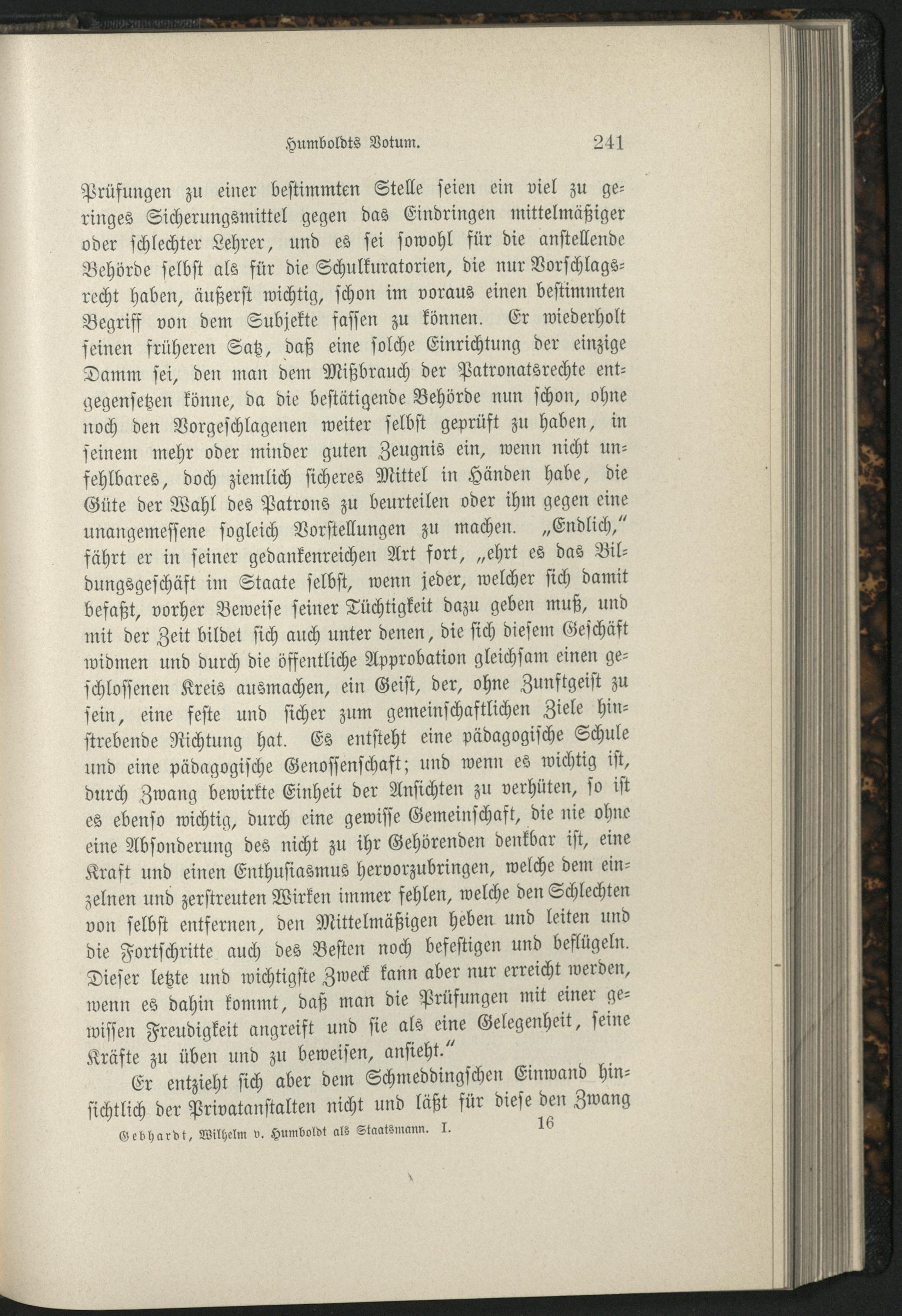 Humboldts Votum. 241

Prüfungen zu einer bestimmten Stelle seien ein viel zu geringes Sicherungsmittel gegen das Eindringen mittelmäßiger oder schlechter Lehrer, und es sei sowohl für die anstellende Behörde selbst als für die Schulkuratorien, die nur Vorschlagsrecht haben, äußerst wichtig, schon im voraus einen bestimmten Begriff von dem Subjekte fassen zu können. Er wiederholt seinen früheren Satz, daß eine solche Einrichtung der einzige Damm sei, den man dem Mißbrauch der Patronatsrechte entgegensetzen könne, da die bestätigende Behörde nun schon, ohne noch den Vorgeschlagenen weiter selbst geprüft zu haben, in seinem mehr oder minder guten Zeugnis ein, wenn nicht unfehlbares, doch ziemlich sicheres Mittel in Händen habe, die Güte der Wahl des Patrons zu beurteilen oder ihm gegen eine unangemessene sogleich Vorstellungen zu machen. „Endlich," fährt er in seiner gedankenreichen Art fort, „ehrt es das Bildungsgeschäft im Staate selbst, wenn jeder, welcher sich damit befaßt, vorher Beweise seiner Tüchtigkeit dazu geben muß, und mit der Zeit bildet sich auch unter denen, die sich diesem Geschäft widmen und durch die öffentliche Approbation gleichsam einen geschlossenen Kreis ausmachen, ein Geist, der, ohne Zunftgeist zu sein, eine feste und sicher zum gemeinschaftlichen Ziele hinstrebende Richtung hat. Es entsteht eine pädagogische Schule und eine pädagogische Genossenschaft; und wenn es wichtig ist, durch Zwang bewirkte Einheit der Ansichten zu verhüten, so ist es ebenso wichtig, durch eine gewisse Gemeinschaft, die nie ohne eine Absonderung des nicht zu ihr Gehörenden denkbar ist, eine Kraft und einen Enthusiasmus hervorzubringen, welche dem einzelnen und zerstreuten Wirken immer fehlen, welche den Schlechten von selbst entfernen, den Mittelmäßigen heben und leiten und die Fortschritte auch des Besten noch befestigen und beflügeln. Dieser letzte und wichtigste Zweck kann aber nur erreicht werden, wenn es dahin kommt, daß man die Prüfungen mit einer gewissen Freudigkeit angreift und sie als eine Gelegenheit, seine Kräfte zu üben und zu beweisen, ansieht."

Er entzieht sich aber dem Schmeddingschen Einwand hinsichtlich der Privatanstalten nicht und läßt für diese den Zwang

Gebhardt, Wilhelm v. Humboldt als Staatsmann. I. 16